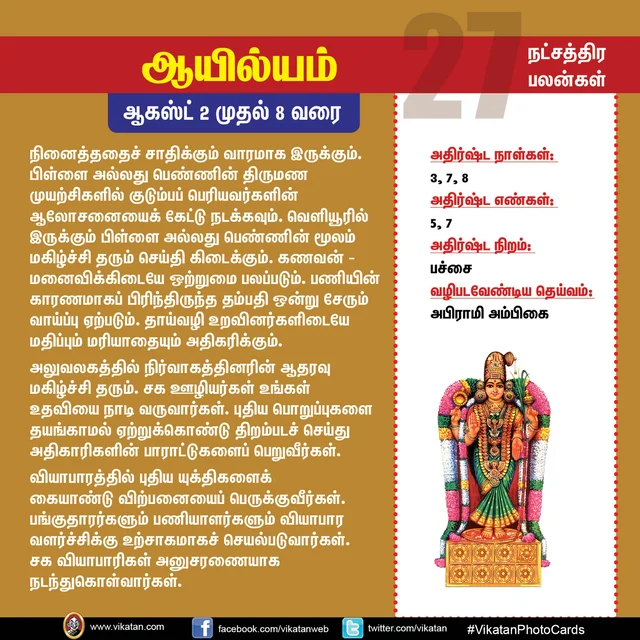 ஆயில்யம்

27 நட்சத்திர பலன்கள்

ஆகஸ்ட் 2 முதல் 8 வரை

நினைத்ததைச் சாதிக்கும் வாரமாக இருக்கும். பிள்ளை அல்லது பெண்ணின் திருமண முயற்சிகளில் குடும்பப் பெரியவர்களின் ஆலோசனையைக் கேட்டு நடக்கவும். வெளியூரில் இருக்கும் பிள்ளை அல்லது பெண்ணின் மூலம் மகிழ்ச்சி தரும் செய்தி கிடைக்கும். கணவன் - மனைவிக்கிடையே ஒற்றுமை பலப்படும். பணியின் காரணமாகப் பிரிந்திருந்த தம்பதி ஒன்று சேரும் வாய்ப்பு ஏற்படும். தாய்வழி உறவினர்களிடையே மதிப்பும் மரியாதையும் அதிகரிக்கும்.

அலுவலகத்தில் நிர்வாகத்தினரின் ஆதரவு மகிழ்ச்சி தரும். சக ஊழியர்கள் உங்கள் உதவியை நாடி வருவார்கள். புதிய பொறுப்புகளை தயங்காமல் ஏற்றுக்கொண்டு திறம்படச் செய்து அதிகாரிகளின் பாராட்டுகளைப் பெறுவீர்கள்.

வியாபாரத்தில் புதிய யுக்திகளைக் கையாண்டு விற்பனையைப் பெருக்குவீர்கள். பங்குதாரர்களும் பணியாளர்களும் வியாபார வளர்ச்சிக்கு உற்சாகமாகச் செயல்படுவார்கள். சக வியாபாரிகள் அனுசரணையாக நடந்துகொள்வார்கள்.

அதிர்ஷ்ட நாள்கள்:
3, 7, 8
அதிர்ஷ்ட எண்கள்:
5, 7
அதிர்ஷ்ட நிறம்:
பச்சை
வழிபடவேண்டிய தெய்வம்:
அபிராமி அம்பிகை

www.vikatan.com facebook.com/vikatanweb twitter.com/vikatan #VikatanPhotoCards